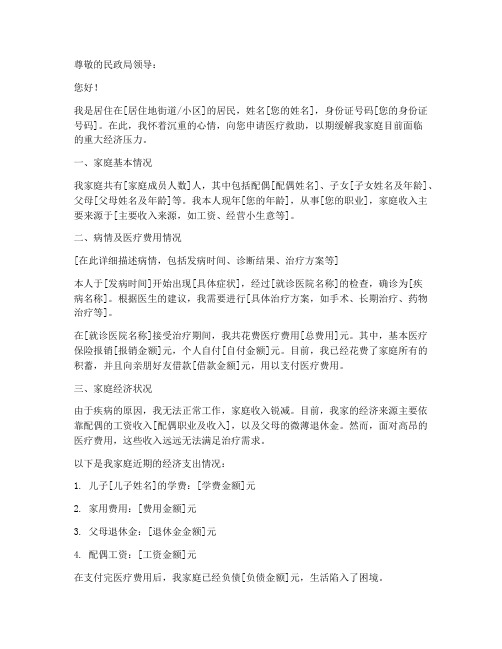 尊敬的民政局领导：

您好！

我是居住在[居住地街道/小区]的居民，姓名[您的姓名]，身份证号码[您的身份证号码]。在此，我怀着沉重的心情，向您申请医疗救助，以期缓解我家庭目前面临的重大经济压力。

一、家庭基本情况

我家庭共有[家庭成员人数]人，其中包括配偶[配偶姓名]、子女[子女姓名及年龄]、父母[父母姓名及年龄]等。我本人现年[您的年龄]，从事[您的职业]，家庭收入主要来源于[主要收入来源，如工资、经营小生意等]。

二、病情及医疗费用情况

[在此详细描述病情，包括发病时间、诊断结果、治疗方案等]

本人于[发病时间]开始出现[具体症状]，经过[就诊医院名称]的检查，确诊为[疾病名称]。根据医生的建议，我需要进行[具体治疗方案，如手术、长期治疗、药物治疗等]。

在[就诊医院名称]接受治疗期间，我共花费医疗费用[总费用]元。其中，基本医疗保险报销[报销金额]元，个人自付[自付金额]元。目前，我已经花费了家庭所有的积蓄，并且向亲朋好友借款[借款金额]元，用以支付医疗费用。

三、家庭经济状况

由于疾病的原因，我无法正常工作，家庭收入锐减。目前，我家的经济来源主要依靠配偶的工资收入[配偶职业及收入]，以及父母的微薄退休金。然而，面对高昂的医疗费用，这些收入远远无法满足治疗需求。

以下是我家庭近期的经济支出情况：

1. 儿子[儿子姓名]的学费：[学费金额]元

2. 家用费用：[费用金额]元

3. 父母退休金：[退休金金额]元

4. 配偶工资：[工资金额]元

在支付完医疗费用后，我家庭已经负债[负债金额]元，生活陷入了困境。